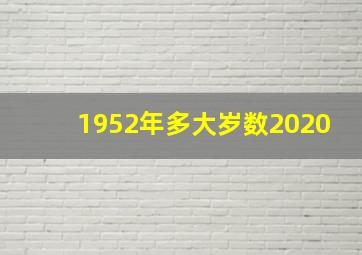 1952年多大岁数2020